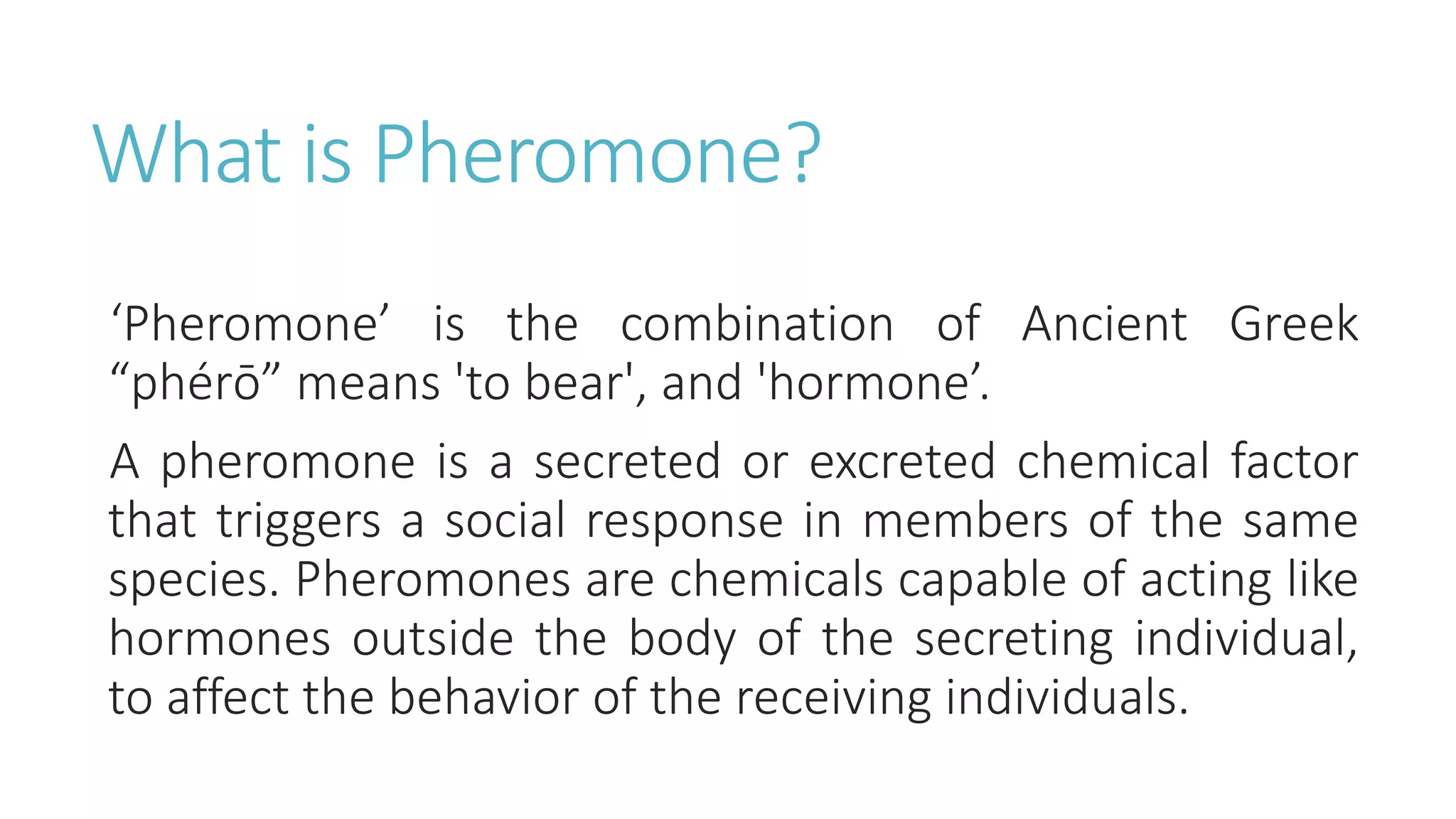 What is Pheromone?

‘Pheromone’ is the combination of Ancient Greek “phérō” means 'to bear', and 'hormone’.

A pheromone is a secreted or excreted chemical factor that triggers a social response in members of the same species. Pheromones are chemicals capable of acting like hormones outside the body of the secreting individual, to affect the behavior of the receiving individuals.